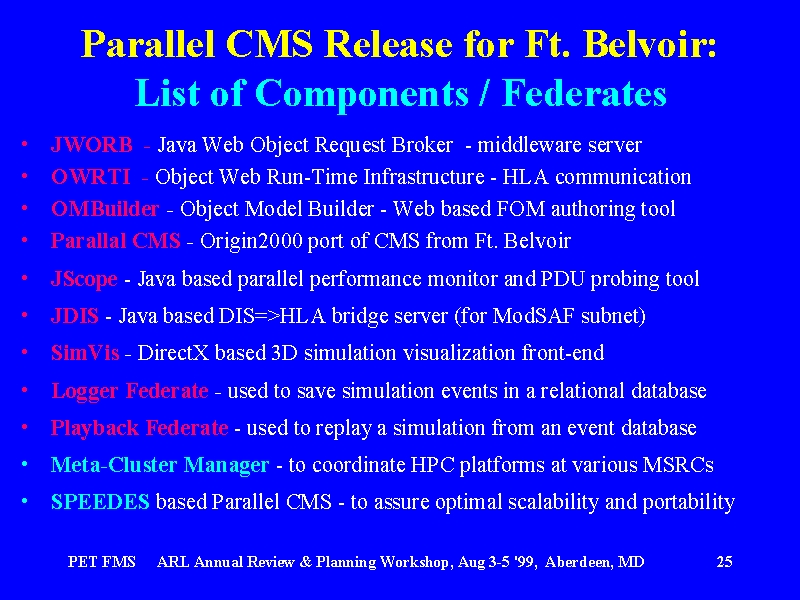 Parallel CMS Release for Ft. Belvoir:
List of Components / Federates

• JWORB - Java Web Object Request Broker - middleware server
• OWRTI - Object Web Run-Time Infrastructure - HLA communication
• OMBuilder - Object Model Builder - Web based FOM authoring tool
• Parallal CMS - Origin2000 port of CMS from Ft. Belvoir
• JScope - Java based parallel performance monitor and PDU probing tool
• JDIS - Java based DIS=>HLA bridge server (for ModSAF subnet)
• SimVis - DirectX based 3D simulation visualization front-end
• Logger Federate - used to save simulation events in a relational database
• Playback Federate - used to replay a simulation from an event database
• Meta-Cluster Manager - to coordinate HPC platforms at various MSRCs
• SPEEDES based Parallel CMS - to assure optimal scalability and portability

PET FMS ARL Annual Review & Planning Workshop, Aug 3-5 '99, Aberdeen, MD 25